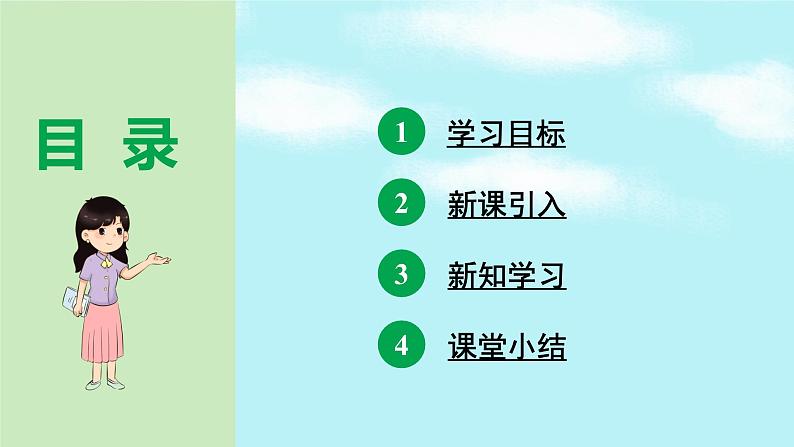 目 录

1 学习目标

2 新课引入

3 新知学习

4 课堂小结